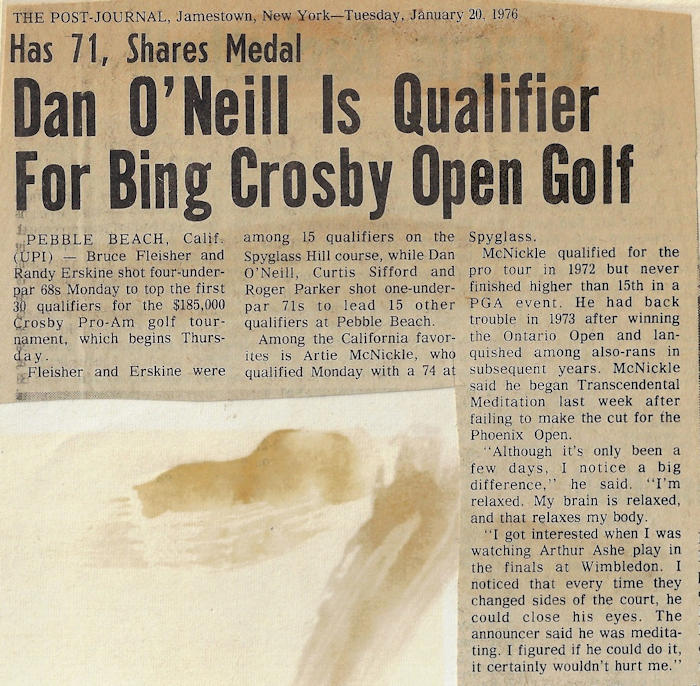 THE POST-JOURNAL, Jamestown, New York—Tuesday, January 20, 1976

Has 71, Shares Medal

Dan O'Neill Is Qualifier For Bing Crosby Open Golf

PEBBLE BEACH, Calif. (UPI) — Bruce Fleisher and Randy Erskine shot four-under-par 68s Monday to top the first 30 qualifiers for the $185,000 Crosby Pro-Am golf tournament, which begins Thursday.

Fleisher and Erskine were among 15 qualifiers on the Spyglass Hill course, while Dan O'Neill, Curtis Sifford and Roger Parker shot one-under-par 71s to lead 15 other qualifiers at Pebble Beach.

Among the California favorites is Artie McNickle, who qualified Monday with a 74 at Spyglass.

McNickle qualified for the pro tour in 1972 but never finished higher than 15th in a PGA event. He had back trouble in 1973 after winning the Ontario Open and languished among also-rans in subsequent years. McNickle said he began Transcendental Meditation last week after failing to make the cut for the Phoenix Open.

"Although it's only been a few days, I notice a big difference," he said. "I'm relaxed. My brain is relaxed, and that relaxes my body.

"I got interested when I was watching Arthur Ashe play in the finals at Wimbledon. I noticed that every time they changed sides of the court, he could close his eyes. The announcer said he was meditating. I figured if he could do it, it certainly wouldn't hurt me."